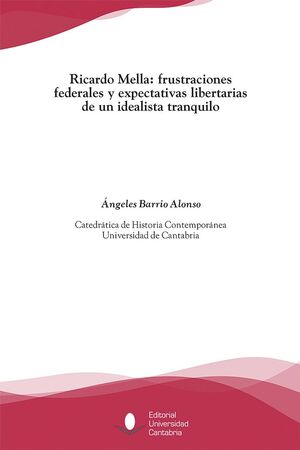 Ricardo Mella: frustraciones federales y expectativas libertarias de un idealista tranquilo

Ángeles Barrio Alonso

Catedrática de Historia Contemporánea
Universidad de Cantabria

Editorial
Universidad
Cantabria